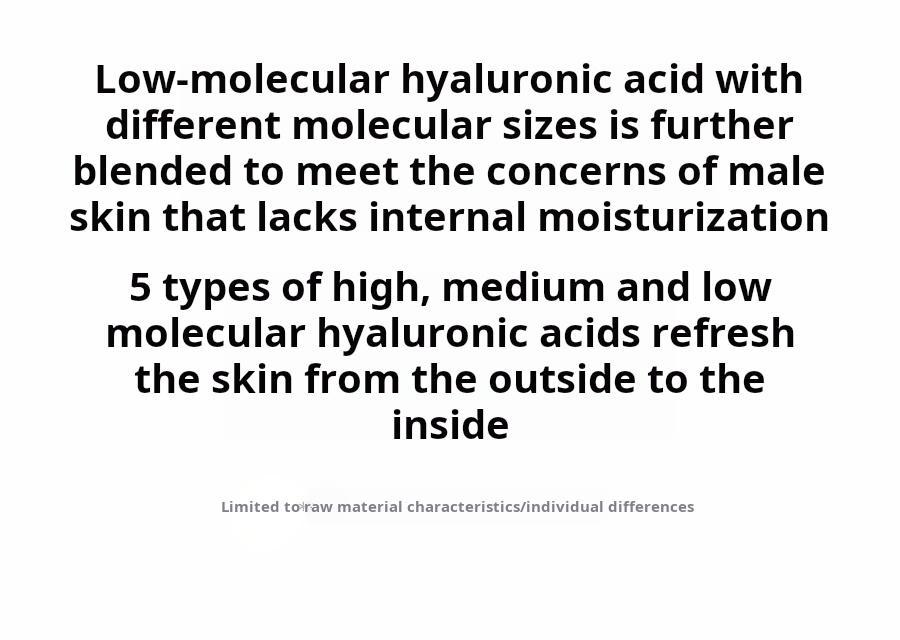 Low-molecular hyaluronic acid with different molecular sizes is further blended to meet the concerns of male skin that lacks internal moisturization

5 types of high, medium and low molecular hyaluronic acids refresh the skin from the outside to the inside

Limited to raw material characteristics/individual differences